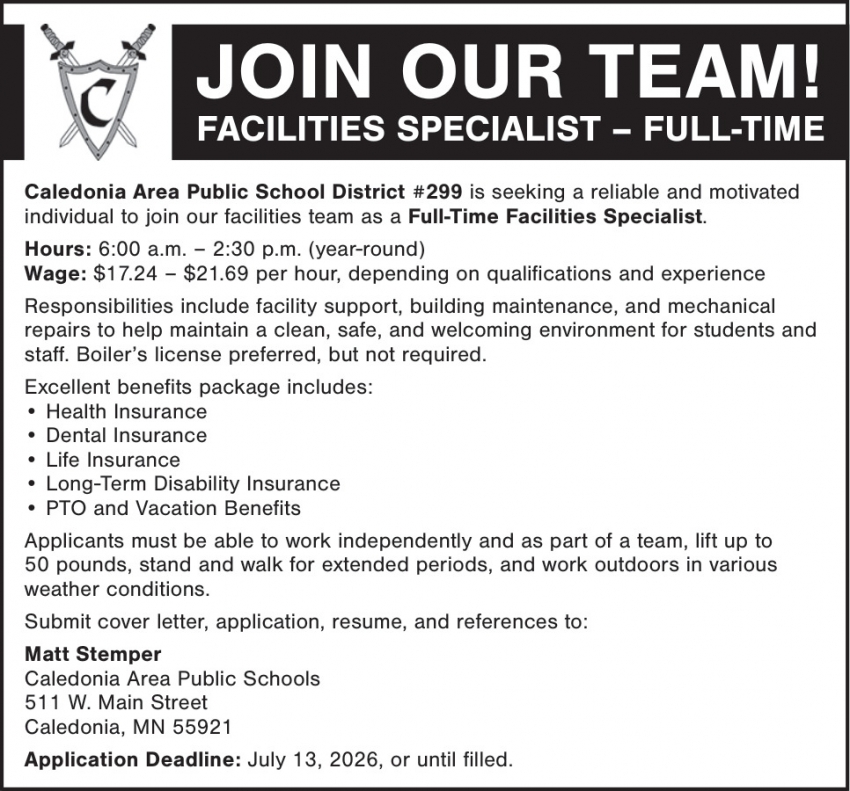 C

JOIN OUR TEAM!
FACILITIES SPECIALIST – FULL-TIME

Caledonia Area Public School District #299 is seeking a reliable and motivated individual to join our facilities team as a Full-Time Facilities Specialist.

Hours: 6:00 a.m. – 2:30 p.m. (year-round)
Wage: $17.24 – $21.69 per hour, depending on qualifications and experience

Responsibilities include facility support, building maintenance, and mechanical repairs to help maintain a clean, safe, and welcoming environment for students and staff. Boiler's license preferred, but not required.

Excellent benefits package includes:
• Health Insurance
• Dental Insurance
• Life Insurance
• Long-Term Disability Insurance
• PTO and Vacation Benefits

Applicants must be able to work independently and as part of a team, lift up to 50 pounds, stand and walk for extended periods, and work outdoors in various weather conditions.

Submit cover letter, application, resume, and references to:

Matt Stemper
Caledonia Area Public Schools
511 W. Main Street
Caledonia, MN 55921

Application Deadline: July 13, 2026, or until filled.